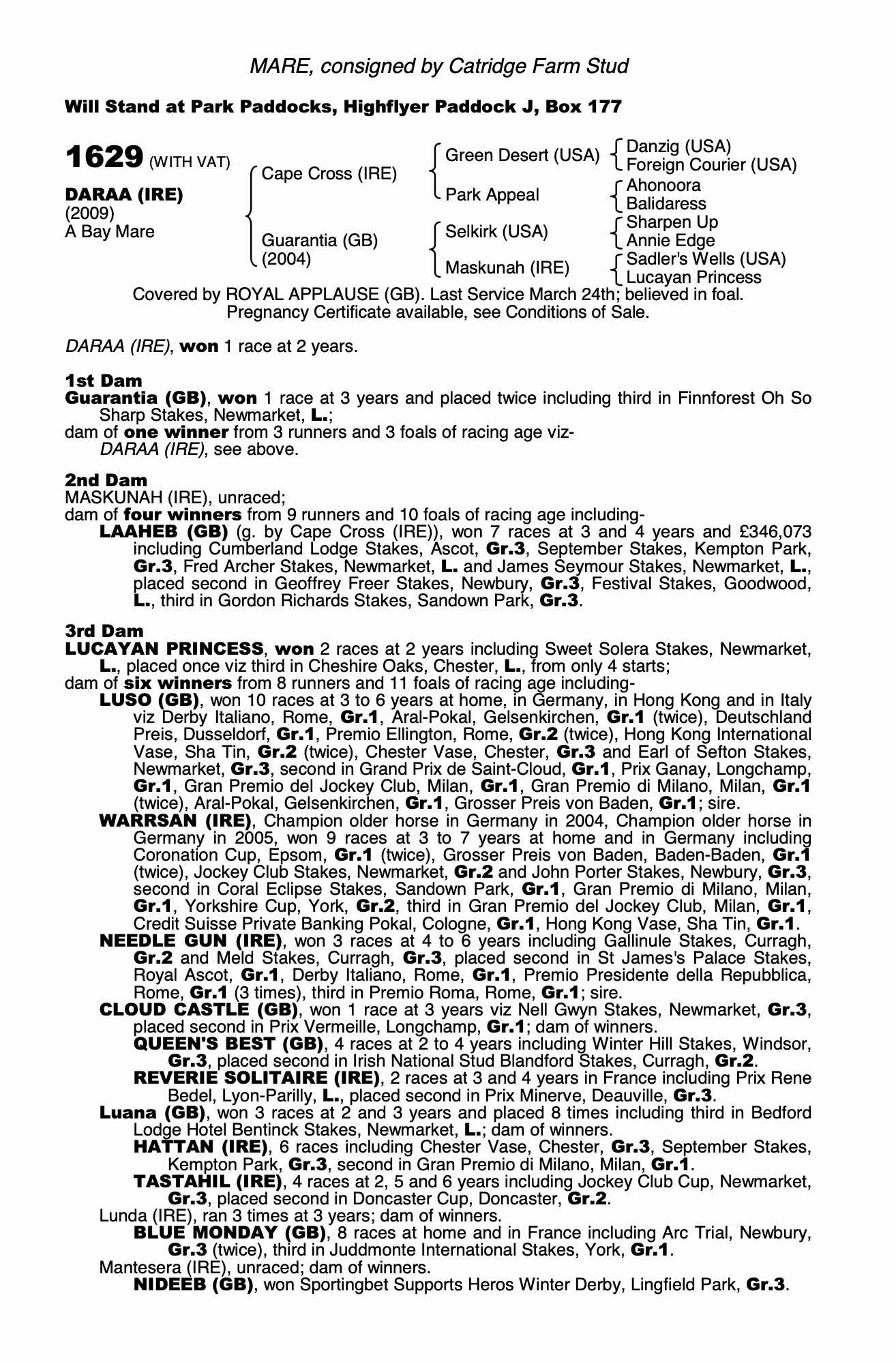 MARE, consigned by Catridge Farm Stud

Will Stand at Park Paddocks, Highflyer Paddock J, Box 177

1629 (WITH VAT)

DARAA (IRE)
(2009)
A Bay Mare

Cape Cross (IRE)

Guarantia (GB)
(2004)

Green Desert (USA)

Park Appeal

Selkirk (USA)

Maskunah (IRE)

Danzig (USA)
Foreign Courier (USA)

Ahonoora
Balidaress

Sharpen Up
Annie Edge

Sadler's Wells (USA)
Lucayan Princess

Covered by ROYAL APPLAUSE (GB). Last Service March 24th; believed in foal. Pregnancy Certificate available, see Conditions of Sale.

DARAA (IRE), won 1 race at 2 years.

1st Dam
Guarantia (GB), won 1 race at 3 years and placed twice including third in Finnforest Oh So Sharp Stakes, Newmarket, L.;
dam of one winner from 3 runners and 3 foals of racing age viz-
DARAA (IRE), see above.

2nd Dam
MASKUNAH (IRE), unraced;
dam of four winners from 9 runners and 10 foals of racing age including-
LAAHEB (GB) (g. by Cape Cross (IRE)), won 7 races at 3 and 4 years and £346,073 including Cumberland Lodge Stakes, Ascot, Gr.3, September Stakes, Kempton Park, Gr.3, Fred Archer Stakes, Newmarket, L. and James Seymour Stakes, Newmarket, L., placed second in Geoffrey Freer Stakes, Newbury, Gr.3, Festival Stakes, Goodwood, L., third in Gordon Richards Stakes, Sandown Park, Gr.3.

3rd Dam
LUCAYAN PRINCESS, won 2 races at 2 years including Sweet Solera Stakes, Newmarket, L., placed once viz third in Cheshire Oaks, Chester, L., from only 4 starts;
dam of six winners from 8 runners and 11 foals of racing age including-
LUSO (GB), won 10 races at 3 to 6 years at home, in Germany, in Hong Kong and in Italy viz Derby Italiano, Rome, Gr.1, Aral-Pokal, Gelsenkirchen, Gr.1 (twice), Deutschland Preis, Dusseldorf, Gr.1, Premio Ellington, Rome, Gr.2 (twice), Hong Kong International Vase, Sha Tin, Gr.2 (twice), Chester Vase, Chester, Gr.3 and Earl of Sefton Stakes, Newmarket, Gr.3, second in Grand Prix de Saint-Cloud, Gr.1, Prix Ganay, Longchamp, Gr.1, Gran Premio del Jockey Club, Milan, Gr.1, Gran Premio di Milano, Milan, Gr.1 (twice), Aral-Pokal, Gelsenkirchen, Gr.1, Grosser Preis von Baden, Gr.1; sire.
WARRSAN (IRE), Champion older horse in Germany in 2004, Champion older horse in Germany in 2005, won 9 races at 3 to 7 years at home and in Germany including Coronation Cup, Epsom, Gr.1 (twice), Grosser Preis von Baden, Baden-Baden, Gr.1 (twice), Jockey Club Stakes, Newmarket, Gr.2 and John Porter Stakes, Newbury, Gr.3, second in Coral Eclipse Stakes, Sandown Park, Gr.1, Gran Premio di Milano, Milan, Gr.1, Yorkshire Cup, York, Gr.2, third in Gran Premio del Jockey Club, Milan, Gr.1, Credit Suisse Private Banking Pokal, Cologne, Gr.1, Hong Kong Vase, Sha Tin, Gr.1.
NEEDLE GUN (IRE), won 3 races at 4 to 6 years including Gallinule Stakes, Curragh, Gr.2 and Meld Stakes, Curragh, Gr.3, placed second in St James's Palace Stakes, Royal Ascot, Gr.1, Derby Italiano, Rome, Gr.1, Premio Presidente della Repubblica, Rome, Gr.1 (3 times), third in Premio Roma, Rome, Gr.1; sire.
CLOUD CASTLE (GB), won 1 race at 3 years viz Nell Gwyn Stakes, Newmarket, Gr.3, placed second in Prix Vermeille, Longchamp, Gr.1; dam of winners.
QUEEN'S BEST (GB), 4 races at 2 to 4 years including Winter Hill Stakes, Windsor, Gr.3, placed second in Irish National Stud Blandford Stakes, Curragh, Gr.2.
REVERIE SOLITAIRE (IRE), 2 races at 3 and 4 years in France including Prix Rene Bedel, Lyon-Parilly, L., placed second in Prix Minerve, Deauville, Gr.3.
Luana (GB), won 3 races at 2 and 3 years and placed 8 times including third in Bedford Lodge Hotel Bentinck Stakes, Newmarket, L.; dam of winners.
HATTAN (IRE), 6 races including Chester Vase, Chester, Gr.3, September Stakes, Kempton Park, Gr.3, second in Gran Premio di Milano, Milan, Gr.1.
TASTAHIL (IRE), 4 races at 2, 5 and 6 years including Jockey Club Cup, Newmarket, Gr.3, placed second in Doncaster Cup, Doncaster, Gr.2.
Lunda (IRE), ran 3 times at 3 years; dam of winners.
BLUE MONDAY (GB), 8 races at home and in France including Arc Trial, Newbury, Gr.3 (twice), third in Juddmonte International Stakes, York, Gr.1.
Mantesera (IRE), unraced; dam of winners.
NIDEEB (GB), won Sportingbet Supports Heros Winter Derby, Lingfield Park, Gr.3.